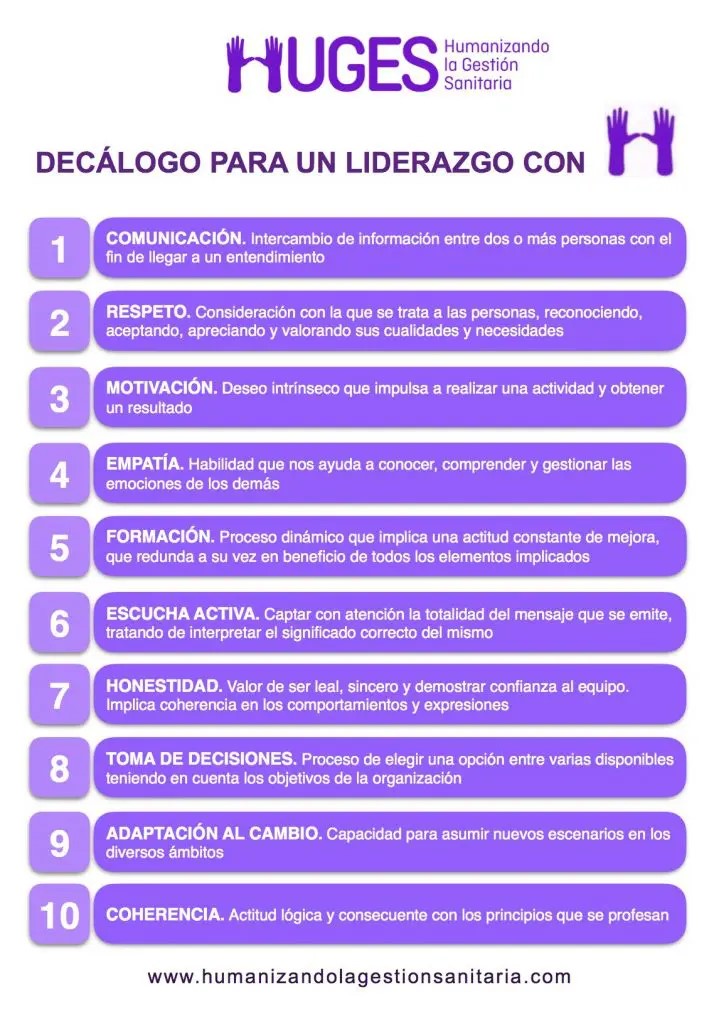 HUGES Humanizando la Gestión Sanitaria

DECÁLOGO PARA UN LIDERAZGO CON H

1 COMUNICACIÓN. Intercambio de información entre dos o más personas con el fin de llegar a un entendimiento

2 RESPETO. Consideración con la que se trata a las personas, reconociendo, aceptando, apreciando y valorando sus cualidades y necesidades

3 MOTIVACIÓN. Deseo intrínseco que impulsa a realizar una actividad y obtener un resultado

4 EMPATÍA. Habilidad que nos ayuda a conocer, comprender y gestionar las emociones de los demás

5 FORMACIÓN. Proceso dinámico que implica una actitud constante de mejora, que redunda a su vez en beneficio de todos los elementos implicados

6 ESCUCHA ACTIVA. Captar con atención la totalidad del mensaje que se emite, tratando de interpretar el significado correcto del mismo

7 HONESTIDAD. Valor de ser leal, sincero y demostrar confianza al equipo. Implica coherencia en los comportamientos y expresiones

8 TOMA DE DECISIONES. Proceso de elegir una opción entre varias disponibles teniendo en cuenta los objetivos de la organización

9 ADAPTACIÓN AL CAMBIO. Capacidad para asumir nuevos escenarios en los diversos ámbitos

10 COHERENCIA. Actitud lógica y consecuente con los principios que se profesan

www.humanizandolagestionsanitaria.com